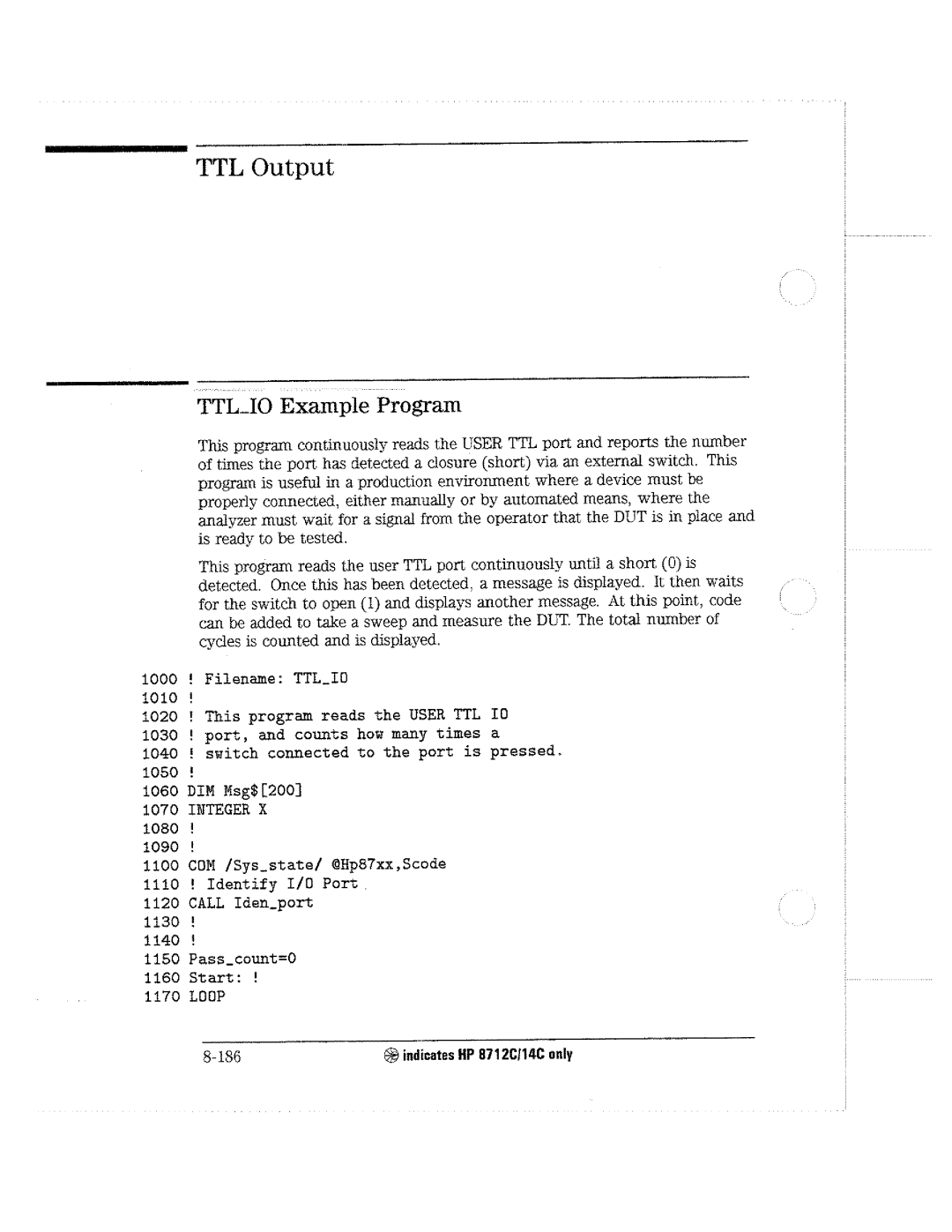 TTL Output

TTL_IO Example Program

This program continuously reads the USER TTL port and reports the number of times the port has detected a closure (short) via an external switch. This program is useful in a production environment where a device must be properly connected, either manually or by automated means, where the analyzer must wait for a signal from the operator that the DUT is in place and is ready to be tested.

This program reads the user TTL port continuously until a short (0) is detected. Once this has been detected, a message is displayed. It then waits for the switch to open (1) and displays another message. At this point, code can be added to take a sweep and measure the DUT. The total number of cycles is counted and is displayed.

1000 ! Filename: TTL_IO
1010 !
1020 ! This program reads the USER TTL IO
1030 ! port, and counts how many times a
1040 ! switch connected to the port is pressed.
1050 !
1060 DIM Msg$[200]
1070 INTEGER X
1080 !
1090 !
1100 COM /Sys_state/ @Hp87xx,Scode
1110 ! Identify I/O Port
1120 CALL Iden_port
1130 !
1140 !
1150 Pass_count=0
1160 Start: !
1170 LOOP

8-186 indicates HP 8712C/14C only